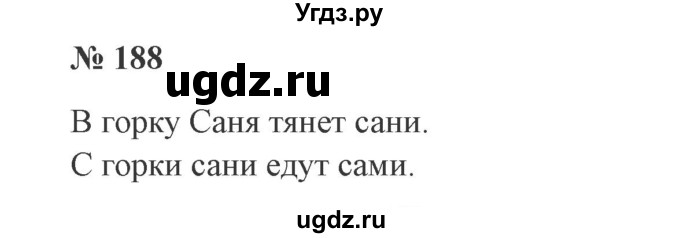 Угдз.ру

№ 188

ugdz.ru

В горку Саня тянет сани.
С горки сани едут сами.

ugdz.ru